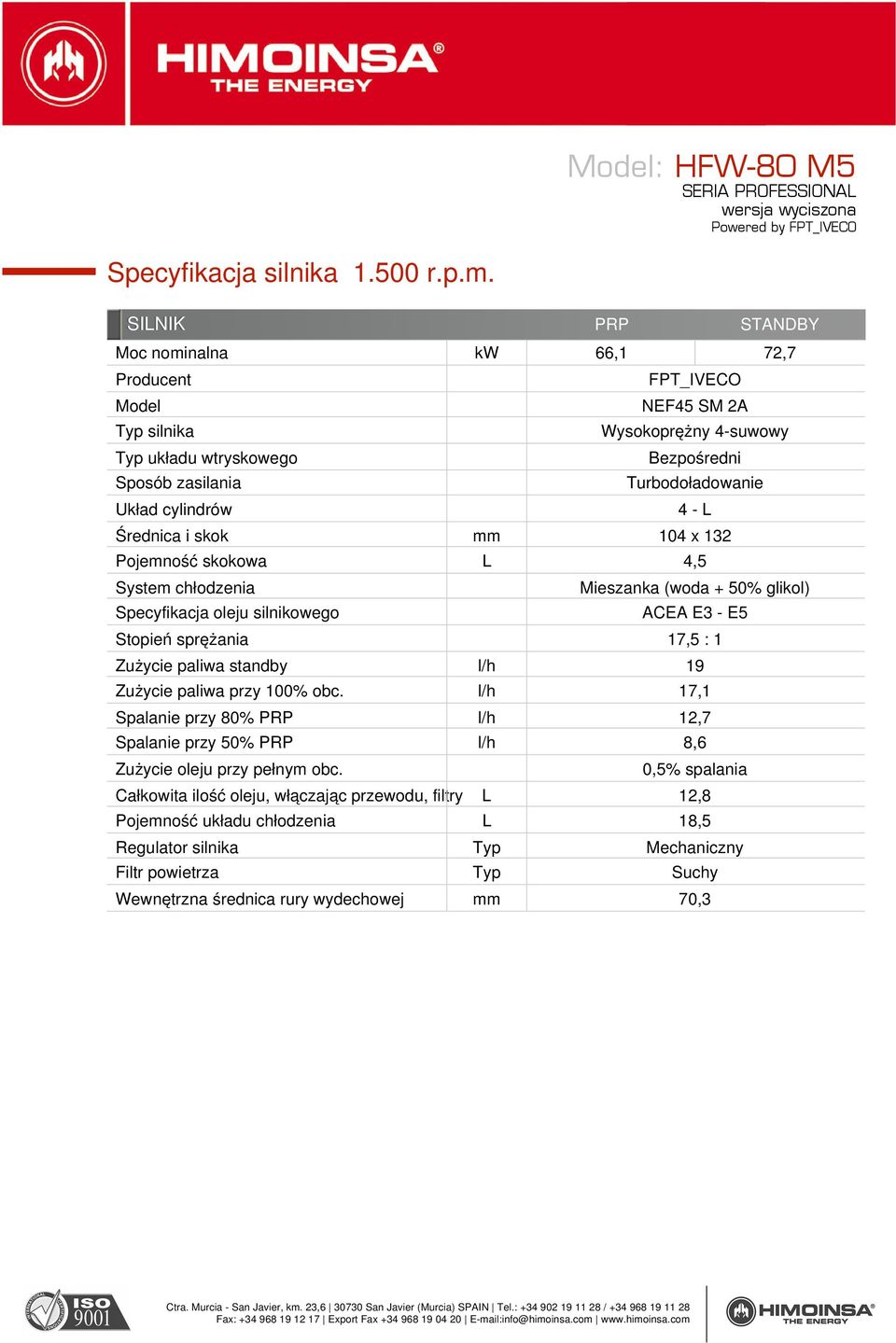 HIMOINSA®
THE ENERGY

Model: HFW-80 M5
SERIA PROFESSIONAL
wersja wyciszona
Powered by FPT_IVECO

Specyfikacja silnika 1.500 r.p.m.

| SILNIK | | PRP | STANDBY |
|---|---|---|---|
| Moc nominalna | kW | 66,1 | 72,7 |
| Producent | | FPT_IVECO | |
| Model | | NEF45 SM 2A | |
| Typ silnika | | Wysokoprężny 4-suwowy | |
| Typ układu wtryskowego | | Bezpośredni | |
| Sposób zasilania | | Turbodoładowanie | |
| Układ cylindrów | | 4 - L | |
| Średnica i skok | mm | 104 x 132 | |
| Pojemność skokowa | L | 4,5 | |
| System chłodzenia | | Mieszanka (woda + 50% glikol) | |
| Specyfikacja oleju silnikowego | | ACEA E3 - E5 | |
| Stopień sprężania | | 17,5 : 1 | |
| Zużycie paliwa standby | l/h | 19 | |
| Zużycie paliwa przy 100% obc. | l/h | 17,1 | |
| Spalanie przy 80% PRP | l/h | 12,7 | |
| Spalanie przy 50% PRP | l/h | 8,6 | |
| Zużycie oleju przy pełnym obc. | | 0,5% spalania | |
| Całkowita ilość oleju, włączając przewodu, filtry | L | 12,8 | |
| Pojemność układu chłodzenia | L | 18,5 | |
| Regulator silnika | Typ | Mechaniczny | |
| Filtr powietrza | Typ | Suchy | |
| Wewnętrzna średnica rury wydechowej | mm | 70,3 | |

ISO 9001

Ctra. Murcia - San Javier, km. 23,6 | 30730 San Javier (Murcia) SPAIN | Tel.: +34 902 19 11 28 / +34 968 19 11 28
Fax: +34 968 19 12 17 | Export Fax +34 968 19 04 20 | E-mail:info@himoinsa.com | www.himoinsa.com

HIMOINSA®
THE ENERGY